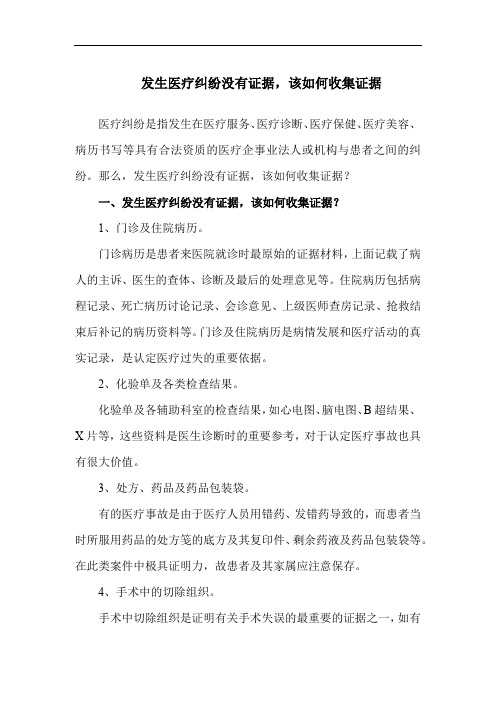 发生医疗纠纷没有证据，该如何收集证据

医疗纠纷是指发生在医疗服务、医疗诊断、医疗保健、医疗美容、病历书写等具有合法资质的医疗企事业法人或机构与患者之间的纠纷。那么，发生医疗纠纷没有证据，该如何收集证据？

一、发生医疗纠纷没有证据，该如何收集证据？

1、门诊及住院病历。

门诊病历是患者来医院就诊时最原始的证据材料，上面记载了病人的主诉、医生的查体、诊断及最后的处理意见等。住院病历包括病程记录、死亡病历讨论记录、会诊意见、上级医师查房记录、抢救结束后补记的病历资料等。门诊及住院病历是病情发展和医疗活动的真实记录，是认定医疗过失的重要依据。

2、化验单及各类检查结果。

化验单及各辅助科室的检查结果，如心电图、脑电图、B超结果、X片等，这些资料是医生诊断时的重要参考，对于认定医疗事故也具有很大价值。

3、处方、药品及药品包装袋。

有的医疗事故是由于医疗人员用错药、发错药导致的，而患者当时所服用药品的处方笺的底方及其复印件、剩余药液及药品包装袋等。在此类案件中极具证明力，故患者及其家属应注意保存。

4、手术中的切除组织。

手术中切除组织是证明有关手术失误的最重要的证据之一，如有